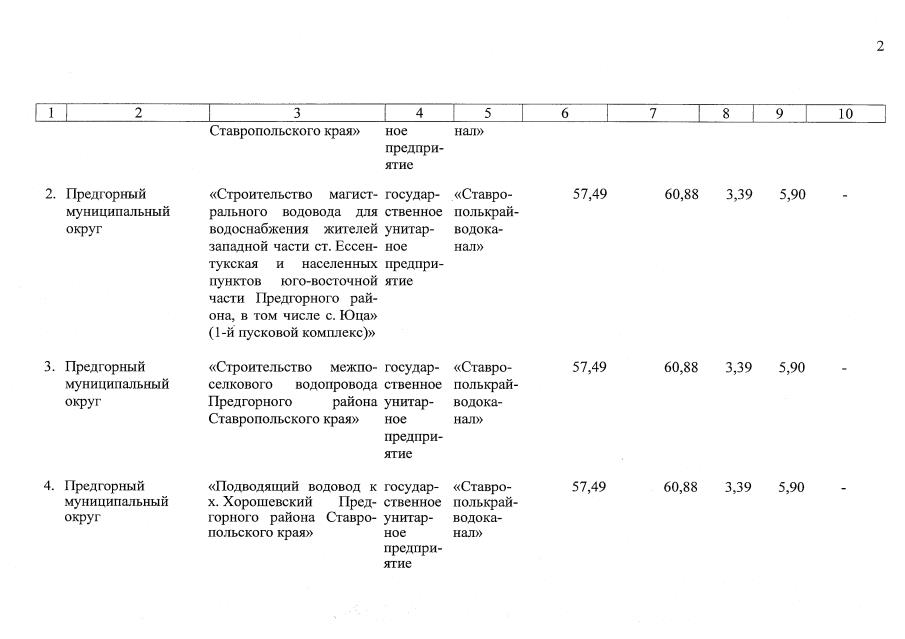 2

| 1 | 2 | 3 | 4 | 5 | 6 | 7 | 8 | 9 | 10 |
|---|---|---|---|---|---|---|---|---|---|
| | | Ставропольского края» | ное предприятие | нал» | | | | | |
| 2. | Предгорный муниципальный округ | «Строительство магистрального водовода для водоснабжения жителей западной части ст. Ессентукская и населенных пунктов юго-восточной части Предгорного района, в том числе с. Юца» (1-й пусковой комплекс)» | государственное унитарное предприятие | «Ставрополькрайводоканал» | 57,49 | 60,88 | 3,39 | 5,90 | - |
| 3. | Предгорный муниципальный округ | «Строительство межпоселкового водопровода Предгорного района Ставропольского края» | государственное унитарное предприятие | «Ставрополькрайводоканал» | 57,49 | 60,88 | 3,39 | 5,90 | - |
| 4. | Предгорный муниципальный округ | «Подводящий водовод к х. Хорошевский Предгорного района Ставропольского края» | государственное унитарное предприятие | «Ставрополькрайводоканал» | 57,49 | 60,88 | 3,39 | 5,90 | - |